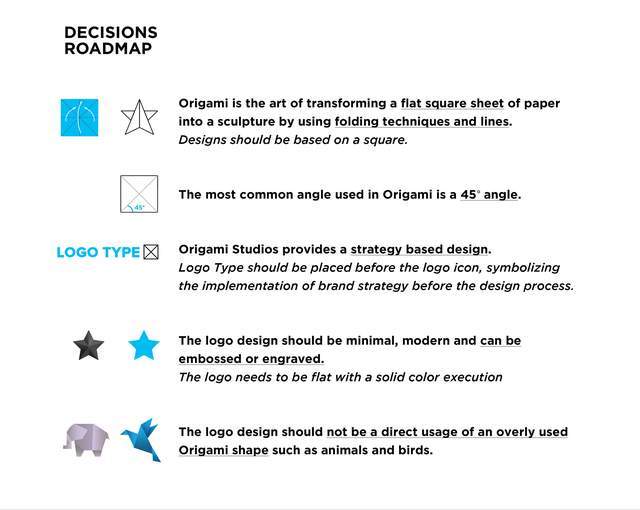 DECISIONS
ROADMAP

Origami is the art of transforming a flat square sheet of paper into a sculpture by using folding techniques and lines.
Designs should be based on a square.

45°

The most common angle used in Origami is a 45° angle.

LOGO TYPE

Origami Studios provides a strategy based design.
Logo Type should be placed before the logo icon, symbolizing the implementation of brand strategy before the design process.

The logo design should be minimal, modern and can be embossed or engraved.
The logo needs to be flat with a solid color execution

The logo design should not be a direct usage of an overly used Origami shape such as animals and birds.